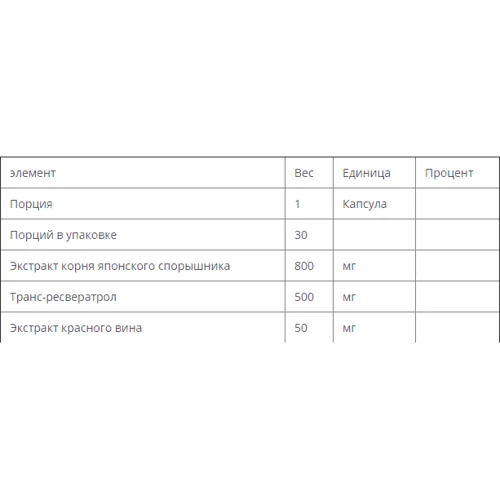 | элемент | Вес | Единица | Процент |
|---|---|---|---|
| Порция | 1 | Капсула | |
| Порций в упаковке | 30 | | |
| Экстракт корня японского спорышника | 800 | мг | |
| Транс-ресвератрол | 500 | мг | |
| Экстракт красного вина | 50 | мг | |